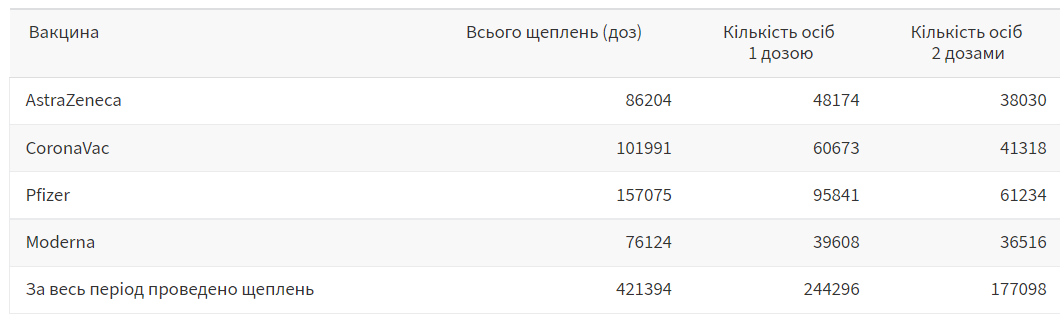 | Вакцина | Всього щеплень (доз) | Кількість осіб 1 дозою | Кількість осіб 2 дозами |
|---|---|---|---|
| AstraZeneca | 86204 | 48174 | 38030 |
| CoronaVac | 101991 | 60673 | 41318 |
| Pfizer | 157075 | 95841 | 61234 |
| Moderna | 76124 | 39608 | 36516 |
| За весь період проведено щеплень | 421394 | 244296 | 177098 |